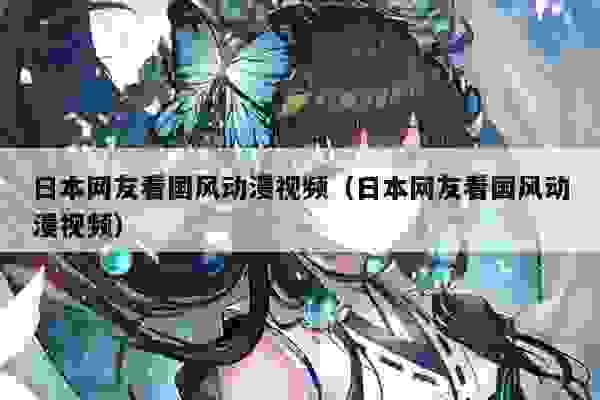 日本网友看国风动漫视频（日本网友看国风动漫视频）